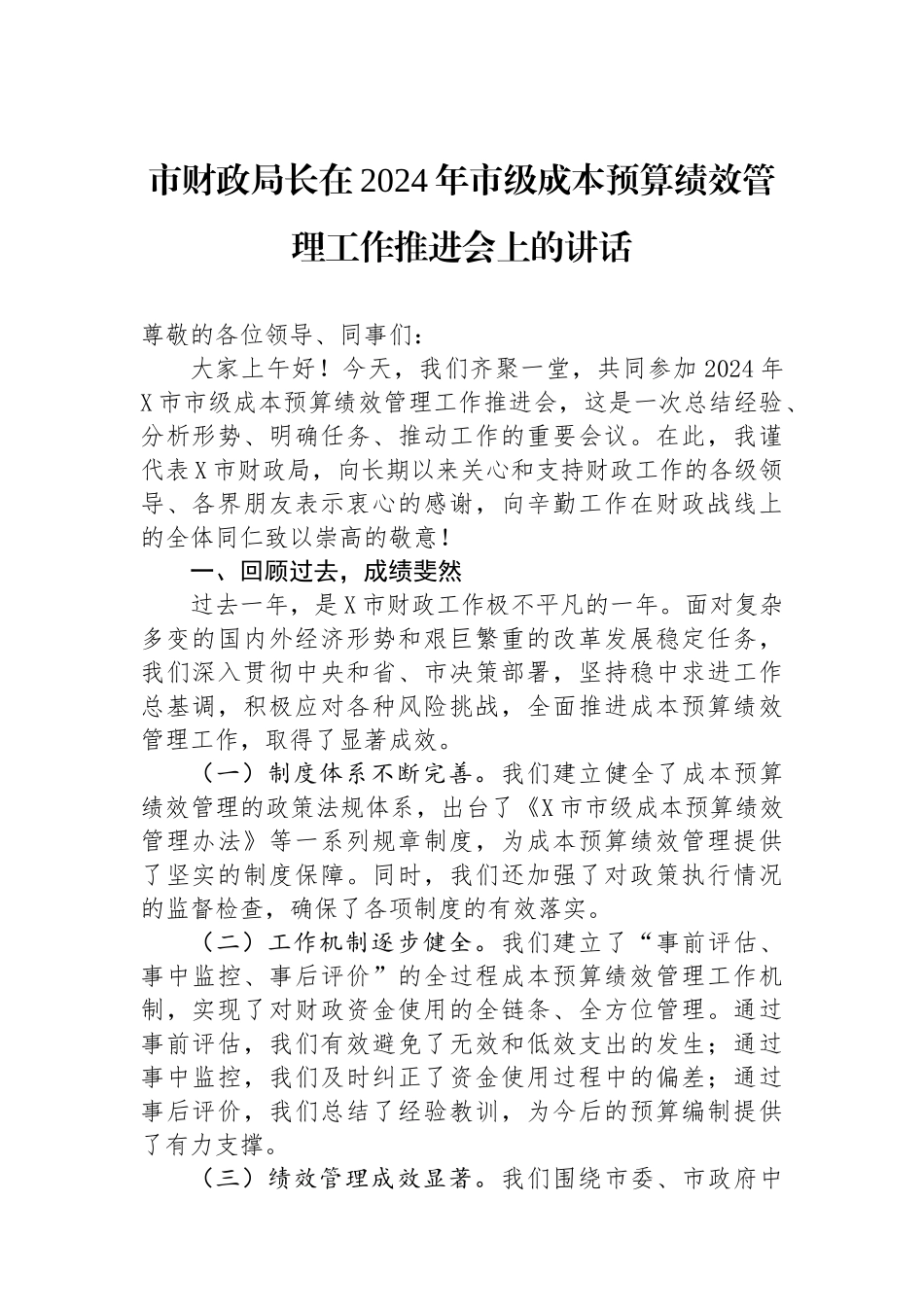 市财政局长在2024年市级成本预算绩效管理工作推进会上的讲话

尊敬的各位领导、同事们：

大家上午好！今天，我们齐聚一堂，共同参加2024年X市市级成本预算绩效管理工作推进会，这是一次总结经验、分析形势、明确任务、推动工作的重要会议。在此，我谨代表X市财政局，向长期以来关心和支持财政工作的各级领导、各界朋友表示衷心的感谢，向辛勤工作在财政战线上的全体同仁致以崇高的敬意！

一、回顾过去，成绩斐然

过去一年，是X市财政工作极不平凡的一年。面对复杂多变的国内外经济形势和艰巨繁重的改革发展稳定任务，我们深入贯彻中央和省、市决策部署，坚持稳中求进工作总基调，积极应对各种风险挑战，全面推进成本预算绩效管理工作，取得了显著成效。

（一）制度体系不断完善。我们建立健全了成本预算绩效管理的政策法规体系，出台了《X市市级成本预算绩效管理办法》等一系列规章制度，为成本预算绩效管理提供了坚实的制度保障。同时，我们还加强了对政策执行情况的监督检查，确保了各项制度的有效落实。

（二）工作机制逐步健全。我们建立了“事前评估、事中监控、事后评价”的全过程成本预算绩效管理工作机制，实现了对财政资金使用的全链条、全方位管理。通过事前评估，我们有效避免了无效和低效支出的发生；通过事中监控，我们及时纠正了资金使用过程中的偏差；通过事后评价，我们总结了经验教训，为今后的预算编制提供了有力支撑。

（三）绩效管理成效显著。我们围绕市委、市政府中